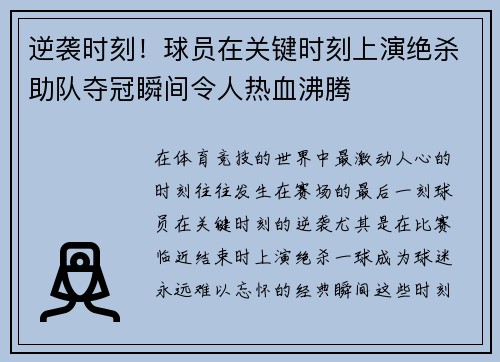 逆袭时刻！球员在关键时刻上演绝杀助队夺冠瞬间令人热血沸腾

在体育竞技的世界中最激动人心的时刻往往发生在赛场的最后一刻球员在关键时刻的逆袭尤其是在比赛临近结束时上演绝杀一球成为球迷永远难以忘怀的经典瞬间这些时刻